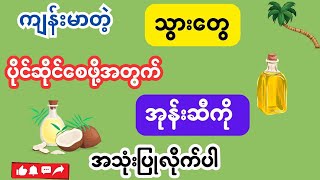 ကျန်းမာတဲ့

သွားတွေ

ပိုင်ဆိုင်စေဖို့အတွက်

အုန်းဆီကို

အသုံးပြုလိုက်ပါ